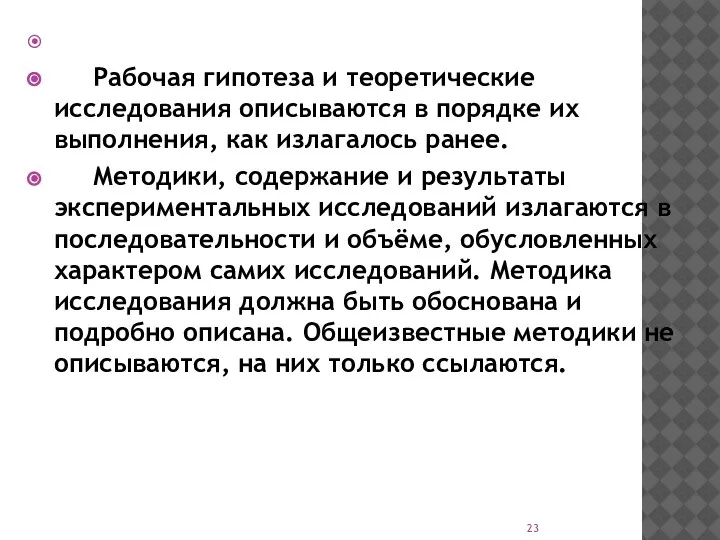 Рабочая гипотеза и теоретические исследования описываются в порядке их выполнения, как излагалось ранее.

Методики, содержание и результаты экспериментальных исследований излагаются в последовательности и объёме, обусловленных характером самих исследований. Методика исследования должна быть обоснована и подробно описана. Общеизвестные методики не описываются, на них только ссылаются.

23